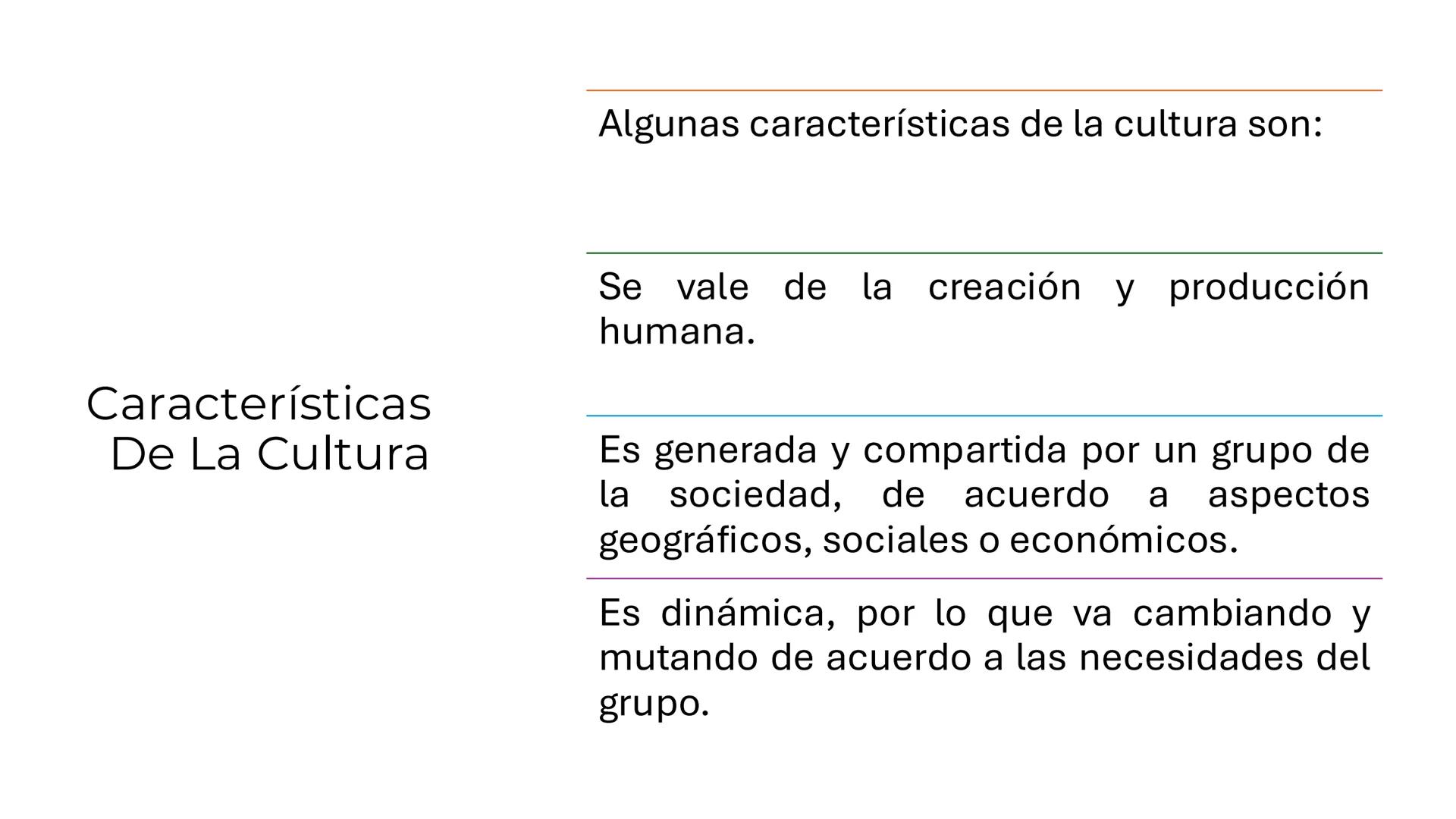 Características De La Cultura

Algunas características de la cultura son:

Se vale de la creación y producción humana.

Es generada y compartida por un grupo de la sociedad, de acuerdo a aspectos geográficos, sociales o económicos.

Es dinámica, por lo que va cambiando y mutando de acuerdo a las necesidades del grupo.